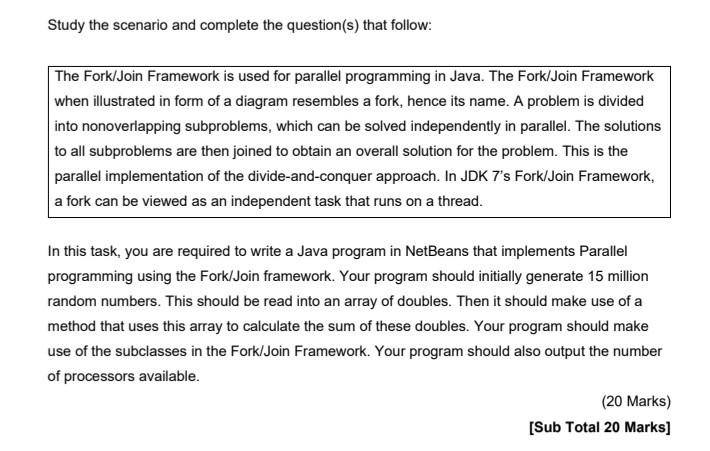 Study the scenario and complete the question(s) that follow:

The Fork/Join Framework is used for parallel programming in Java. The Fork/Join Framework when illustrated in form of a diagram resembles a fork, hence its name. A problem is divided into nonoverlapping subproblems, which can be solved independently in parallel. The solutions to all subproblems are then joined to obtain an overall solution for the problem. This is the parallel implementation of the divide-and-conquer approach. In JDK 7's Fork/Join Framework, a fork can be viewed as an independent task that runs on a thread.

In this task, you are required to write a Java program in NetBeans that implements Parallel programming using the Fork/Join framework. Your program should initially generate 15 million random numbers. This should be read into an array of doubles. Then it should make use of a method that uses this array to calculate the sum of these doubles. Your program should make use of the subclasses in the Fork/Join Framework. Your program should also output the number of processors available.

(20 Marks)

[Sub Total 20 Marks]